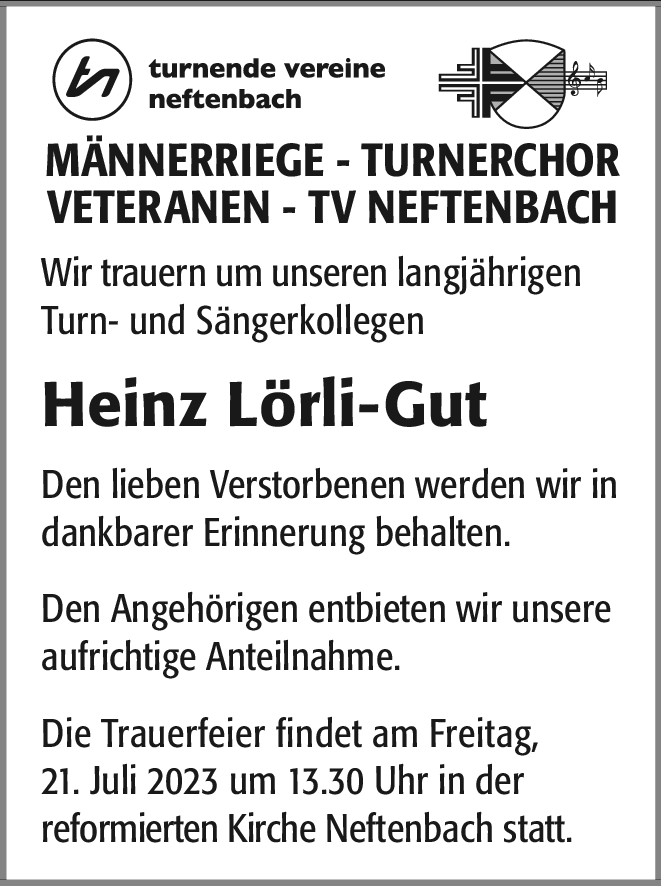 turnende vereine
neftenbach

MÄNNERRIEGE - TURNERCHOR
VETERANEN - TV NEFTENBACH

Wir trauern um unseren langjährigen Turn- und Sängerkollegen

Heinz Lörli-Gut

Den lieben Verstorbenen werden wir in dankbarer Erinnerung behalten.

Den Angehörigen entbieten wir unsere aufrichtige Anteilnahme.

Die Trauerfeier findet am Freitag, 21. Juli 2023 um 13.30 Uhr in der reformierten Kirche Neftenbach statt.